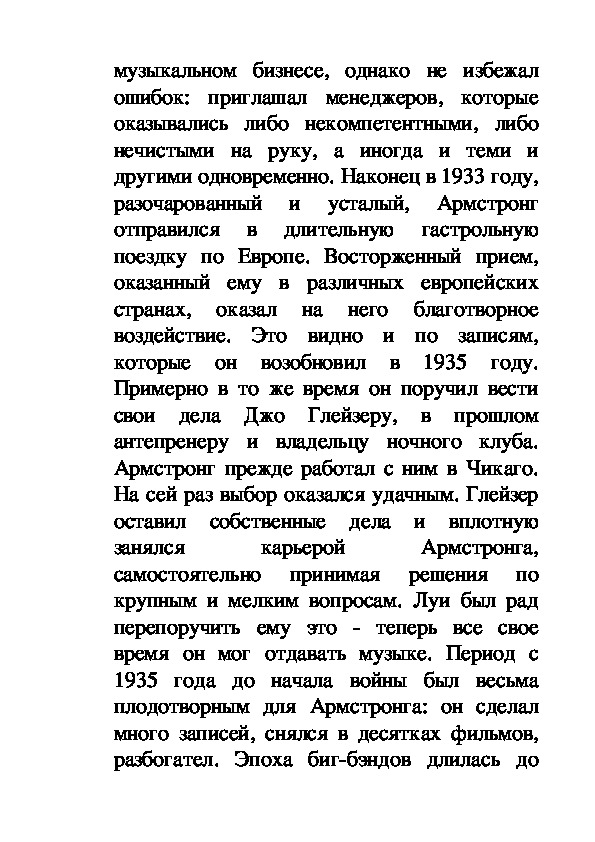 музыкальном бизнесе, однако не избежал ошибок: приглашал менеджеров, которые оказывались либо некомпетентными, либо нечистыми на руку, а иногда и теми и другими одновременно. Наконец в 1933 году, разочарованный и усталый, Армстронг отправился в длительную гастрольную поездку по Европе. Восторженный прием, оказанный ему в различных европейских странах, оказал на него благотворное воздействие. Это видно и по записям, которые он возобновил в 1935 году. Примерно в то же время он поручил вести свои дела Джо Глейзеру, в прошлом антепренеру и владельцу ночного клуба. Армстронг прежде работал с ним в Чикаго. На сей раз выбор оказался удачным. Глейзер оставил собственные дела и вплотную занялся карьерой Армстронга, самостоятельно принимая решения по крупным и мелким вопросам. Луи был рад перепоручить ему это - теперь все свое время он мог отдавать музыке. Период с 1935 года до начала войны был весьма плодотворным для Армстронга: он сделал много записей, снялся в десятках фильмов, разбогател. Эпоха биг-бэндов длилась до